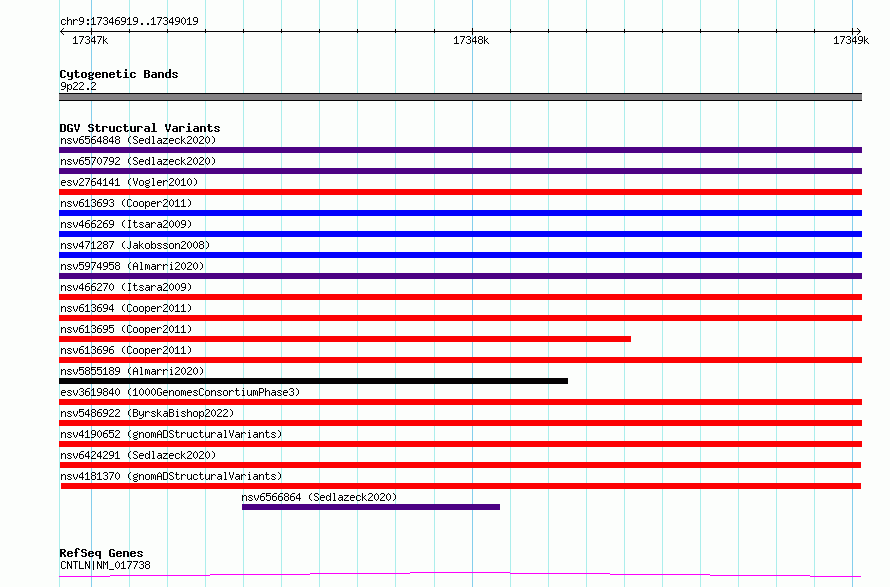 chr9:17346919..17349019

17347k

17348k

17349k

Cytogenetic Bands
9p22.2

DGV Structural Variants
nsv6564848 (Sedlazeck2020)
nsv6570792 (Sedlazeck2020)
esv2764141 (Vogler2010)
nsv613693 (Cooper2011)
nsv466269 (Itsara2009)
nsv471287 (Jakobsson2008)
nsv5974958 (Almarri2020)
nsv466270 (Itsara2009)
nsv613694 (Cooper2011)
nsv613695 (Cooper2011)
nsv613696 (Cooper2011)
nsv5855189 (Almarri2020)
esv3619840 (1000GenomesConsortiumPhase3)
nsv5486922 (ByrskaBishop2022)
nsv4190652 (gnomADStructuralVariants)
nsv6424291 (Sedlazeck2020)
nsv4181370 (gnomADStructuralVariants)
nsv6566864 (Sedlazeck2020)

RefSeq Genes
CNTLN|NM_017738